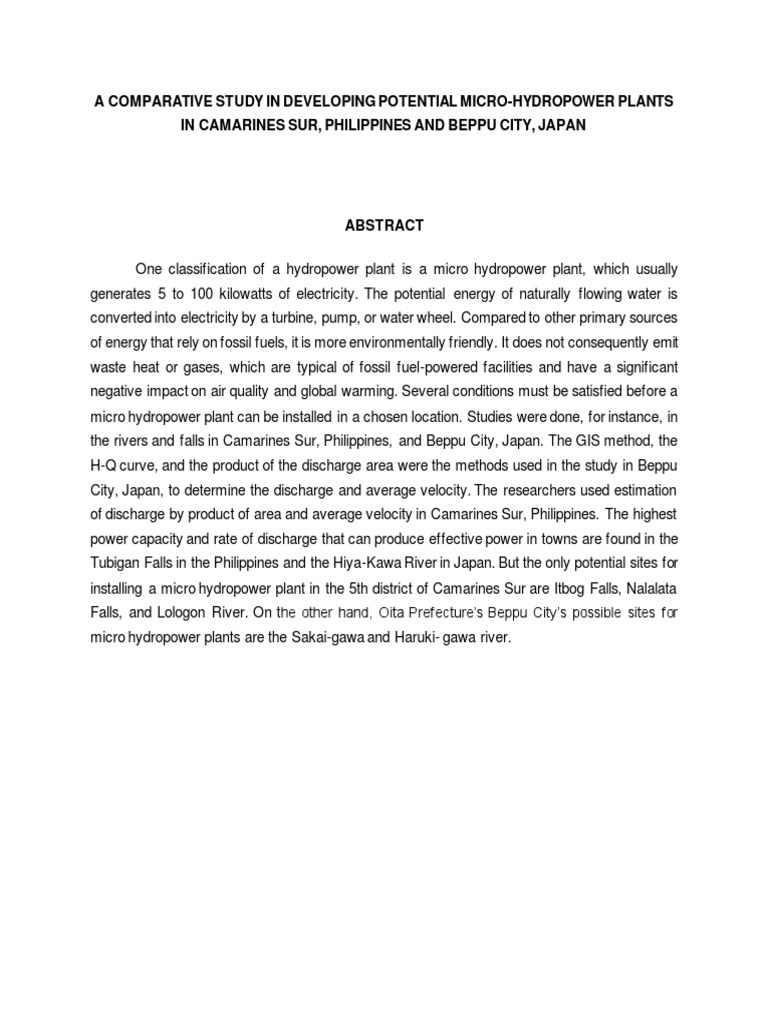 A COMPARATIVE STUDY IN DEVELOPING POTENTIAL MICRO-HYDROPOWER PLANTS IN CAMARINES SUR, PHILIPPINES AND BEPPU CITY, JAPAN

ABSTRACT

One classification of a hydropower plant is a micro hydropower plant, which usually generates 5 to 100 kilowatts of electricity. The potential energy of naturally flowing water is converted into electricity by a turbine, pump, or water wheel. Compared to other primary sources of energy that rely on fossil fuels, it is more environmentally friendly. It does not consequently emit waste heat or gases, which are typical of fossil fuel-powered facilities and have a significant negative impact on air quality and global warming. Several conditions must be satisfied before a micro hydropower plant can be installed in a chosen location. Studies were done, for instance, in the rivers and falls in Camarines Sur, Philippines, and Beppu City, Japan. The GIS method, the H-Q curve, and the product of the discharge area were the methods used in the study in Beppu City, Japan, to determine the discharge and average velocity. The researchers used estimation of discharge by product of area and average velocity in Camarines Sur, Philippines. The highest power capacity and rate of discharge that can produce effective power in towns are found in the Tubigan Falls in the Philippines and the Hiya-Kawa River in Japan. But the only potential sites for installing a micro hydropower plant in the 5th district of Camarines Sur are Itbog Falls, Nalalata Falls, and Lologon River. On the other hand, Oita Prefecture's Beppu City's possible sites for micro hydropower plants are the Sakai-gawa and Haruki- gawa river.